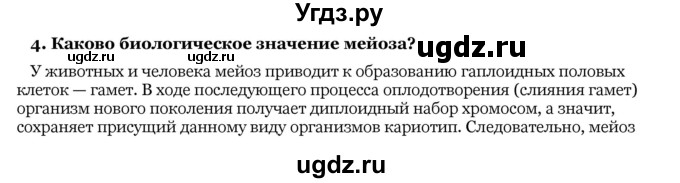 Угдз.ру

4. Каково биологическое значение мейоза? ugdz.ru

ugdz.ru ugdz.ru

У животных и человека мейоз приводит к образованию гаплоидных половых клеток — гамет. В ходе последующего процесса оплодотворения (слияния гамет) организм нового поколения получает диплоидный набор хромосом, а значит, сохраняет присущий данному виду организмов кариотип. Следовательно, мейоз

ugdz.ru